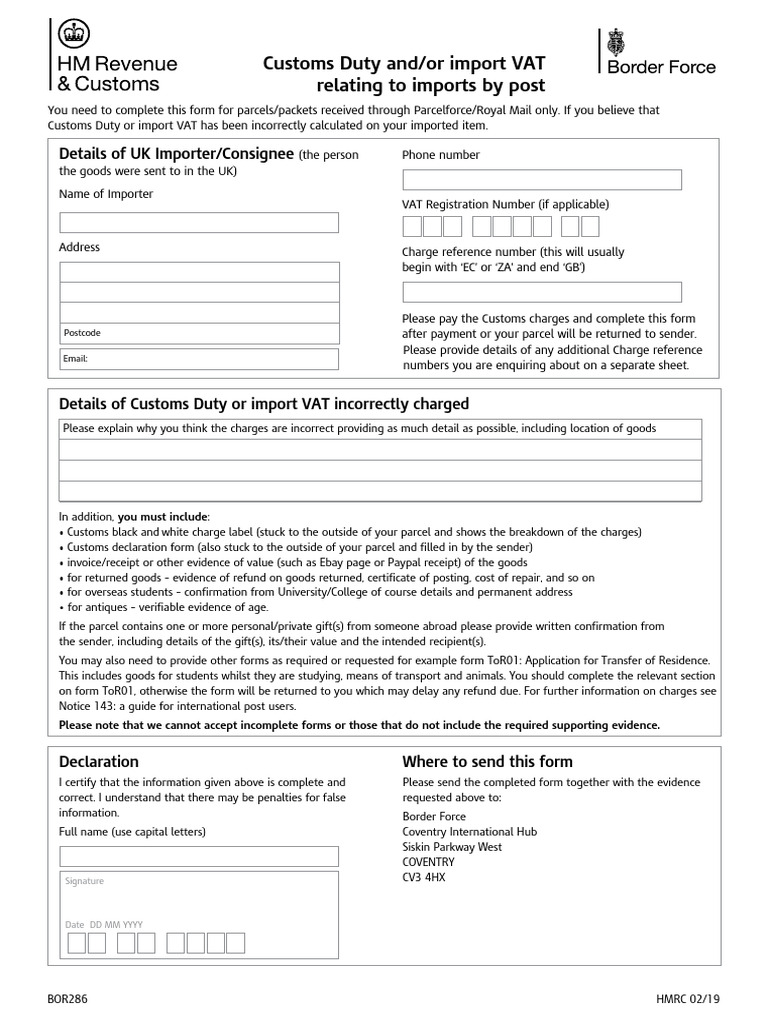 HM Revenue & Customs

Customs Duty and/or import VAT relating to imports by post

Border Force

You need to complete this form for parcels/packets received through Parcelforce/Royal Mail only. If you believe that Customs Duty or import VAT has been incorrectly calculated on your imported item.

Details of UK Importer/Consignee (the person the goods were sent to in the UK)

Name of Importer

Address

Postcode

Email:

Phone number

VAT Registration Number (if applicable)

Charge reference number (this will usually begin with 'EC' or 'ZA' and end 'GB')

Please pay the Customs charges and complete this form after payment or your parcel will be returned to sender. Please provide details of any additional Charge reference numbers you are enquiring about on a separate sheet.

Details of Customs Duty or import VAT incorrectly charged

Please explain why you think the charges are incorrect providing as much detail as possible, including location of goods

In addition, you must include:
• Customs black and white charge label (stuck to the outside of your parcel and shows the breakdown of the charges)
• Customs declaration form (also stuck to the outside of your parcel and filled in by the sender)
• invoice/receipt or other evidence of value (such as Ebay page or Paypal receipt) of the goods
• for returned goods - evidence of refund on goods returned, certificate of posting, cost of repair, and so on
• for overseas students - confirmation from University/College of course details and permanent address
• for antiques - verifiable evidence of age.

If the parcel contains one or more personal/private gift(s) from someone abroad please provide written confirmation from the sender, including details of the gift(s), its/their value and the intended recipient(s).

You may also need to provide other forms as required or requested for example form ToR01: Application for Transfer of Residence. This includes goods for students whilst they are studying, means of transport and animals. You should complete the relevant section on form ToR01, otherwise the form will be returned to you which may delay any refund due. For further information on charges see Notice 143: a guide for international post users.

Please note that we cannot accept incomplete forms or those that do not include the required supporting evidence.

Declaration

I certify that the information given above is complete and correct. I understand that there may be penalties for false information.

Full name (use capital letters)

Signature

Date DD MM YYYY

Where to send this form

Please send the completed form together with the evidence requested above to:

Border Force
Coventry International Hub
Siskin Parkway West
COVENTRY
CV3 4HX

BOR286

HMRC 02/19